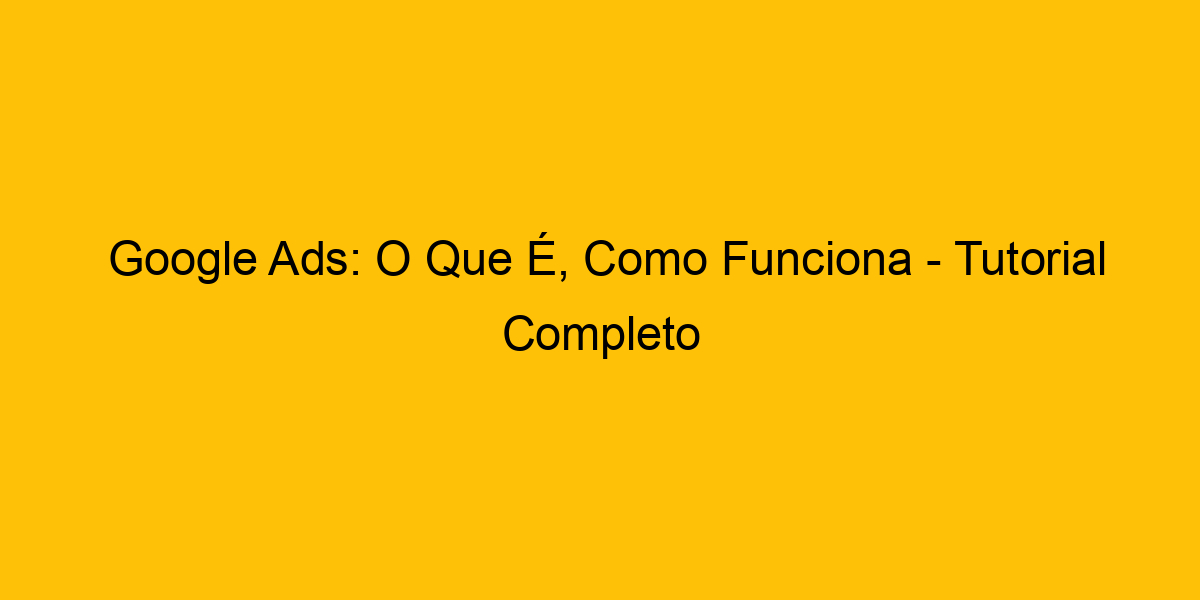 Google Ads: O Que É, Como Funciona - Tutorial Completo